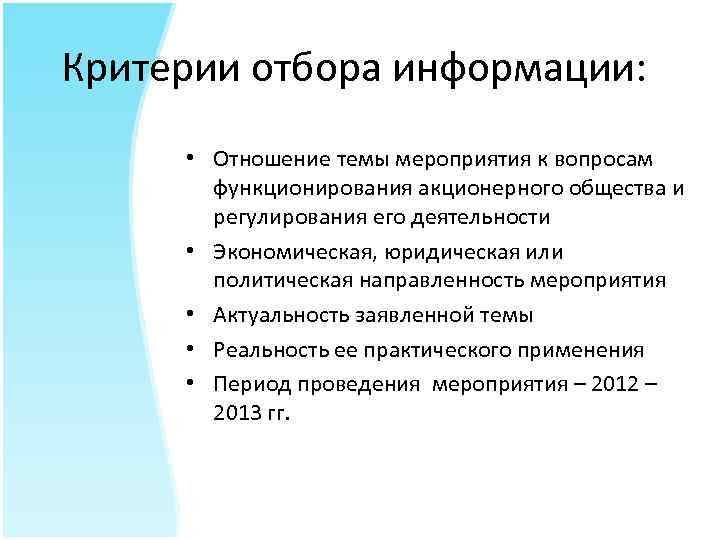 Критерии отбора информации:

• Отношение темы мероприятия к вопросам функционирования акционерного общества и регулирования его деятельности
• Экономическая, юридическая или политическая направленность мероприятия
• Актуальность заявленной темы
• Реальность ее практического применения
• Период проведения мероприятия – 2012 – 2013 гг.